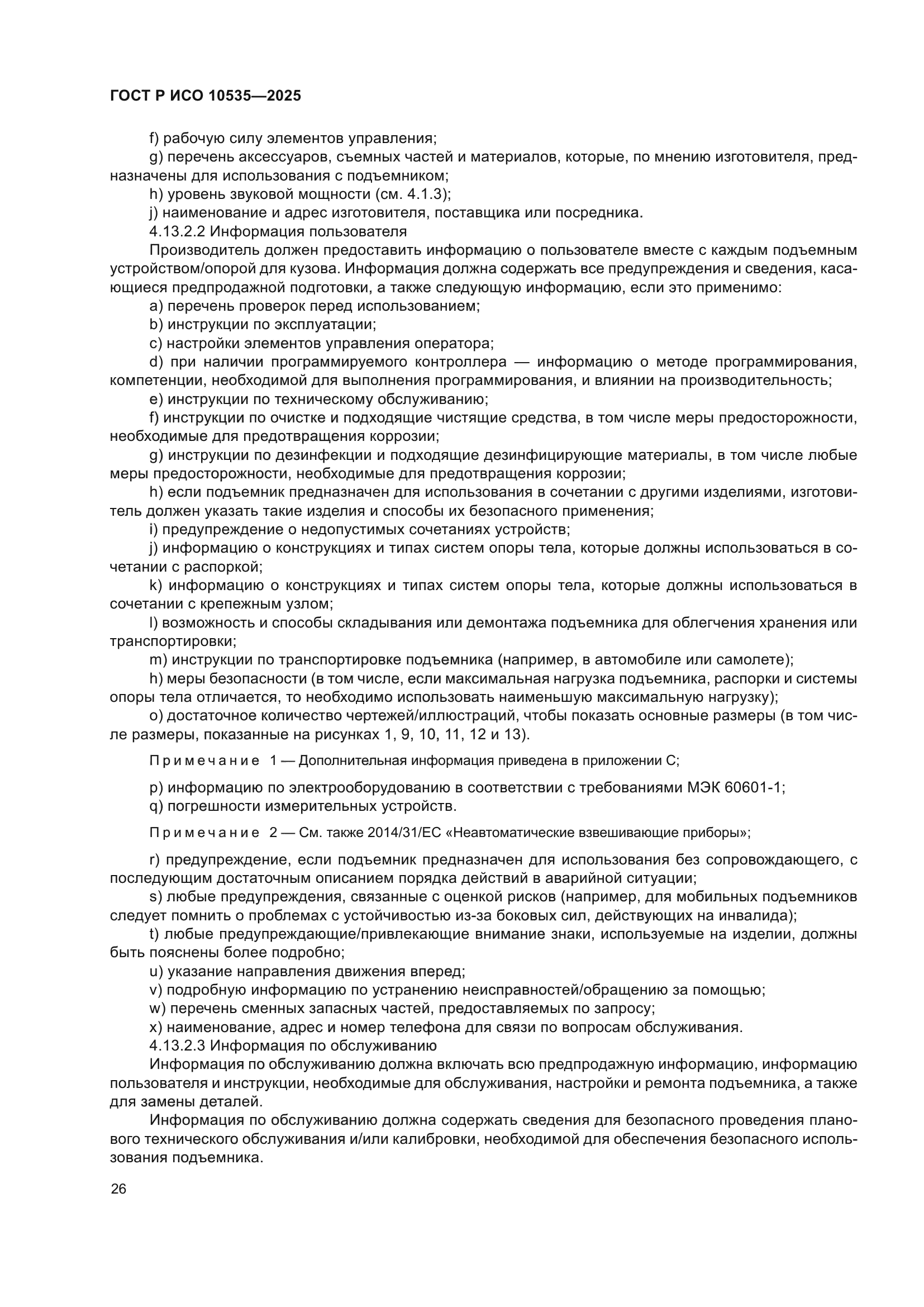 ГОСТ Р ИСО 10535—2025

f) рабочую силу элементов управления;

g) перечень аксессуаров, съемных частей и материалов, которые, по мнению изготовителя, предназначены для использования с подъемником;

h) уровень звуковой мощности (см. 4.1.3);

j) наименование и адрес изготовителя, поставщика или посредника.

4.13.2.2 Информация пользователя

Производитель должен предоставить информацию о пользователе вместе с каждым подъемным устройством/опорой для кузова. Информация должна содержать все предупреждения и сведения, касающиеся предпродажной подготовки, а также следующую информацию, если это применимо:

a) перечень проверок перед использованием;

b) инструкции по эксплуатации;

c) настройки элементов управления оператора;

d) при наличии программируемого контроллера — информацию о методе программирования, компетенции, необходимой для выполнения программирования, и влиянии на производительность;

e) инструкции по техническому обслуживанию;

f) инструкции по очистке и подходящие чистящие средства, в том числе меры предосторожности, необходимые для предотвращения коррозии;

g) инструкции по дезинфекции и подходящие дезинфицирующие материалы, в том числе любые меры предосторожности, необходимые для предотвращения коррозии;

h) если подъемник предназначен для использования в сочетании с другими изделиями, изготовитель должен указать такие изделия и способы их безопасного применения;

i) предупреждение о недопустимых сочетаниях устройств;

j) информацию о конструкциях и типах систем опоры тела, которые должны использоваться в сочетании с распоркой;

k) информацию о конструкциях и типах систем опоры тела, которые должны использоваться в сочетании с крепежным узлом;

l) возможность и способы складывания или демонтажа подъемника для облегчения хранения или транспортировки;

m) инструкции по транспортировке подъемника (например, в автомобиле или самолете);

h) меры безопасности (в том числе, если максимальная нагрузка подъемника, распорки и системы опоры тела отличается, то необходимо использовать наименьшую максимальную нагрузку);

o) достаточное количество чертежей/иллюстраций, чтобы показать основные размеры (в том числе размеры, показанные на рисунках 1, 9, 10, 11, 12 и 13).

Примечание 1 — Дополнительная информация приведена в приложении С;

p) информацию по электрооборудованию в соответствии с требованиями МЭК 60601-1;

q) погрешности измерительных устройств.

Примечание 2 — См. также 2014/31/ЕС «Неавтоматические взвешивающие приборы»;

r) предупреждение, если подъемник предназначен для использования без сопровождающего, с последующим достаточным описанием порядка действий в аварийной ситуации;

s) любые предупреждения, связанные с оценкой рисков (например, для мобильных подъемников следует помнить о проблемах с устойчивостью из-за боковых сил, действующих на инвалида);

t) любые предупреждающие/привлекающие внимание знаки, используемые на изделии, должны быть пояснены более подробно;

u) указание направления движения вперед;

v) подробную информацию по устранению неисправностей/обращению за помощью;

w) перечень сменных запасных частей, предоставляемых по запросу;

x) наименование, адрес и номер телефона для связи по вопросам обслуживания.

4.13.2.3 Информация по обслуживанию

Информация по обслуживанию должна включать всю предпродажную информацию, информацию пользователя и инструкции, необходимые для обслуживания, настройки и ремонта подъемника, а также для замены деталей.

Информация по обслуживанию должна содержать сведения для безопасного проведения планового технического обслуживания и/или калибровки, необходимой для обеспечения безопасного использования подъемника.

26